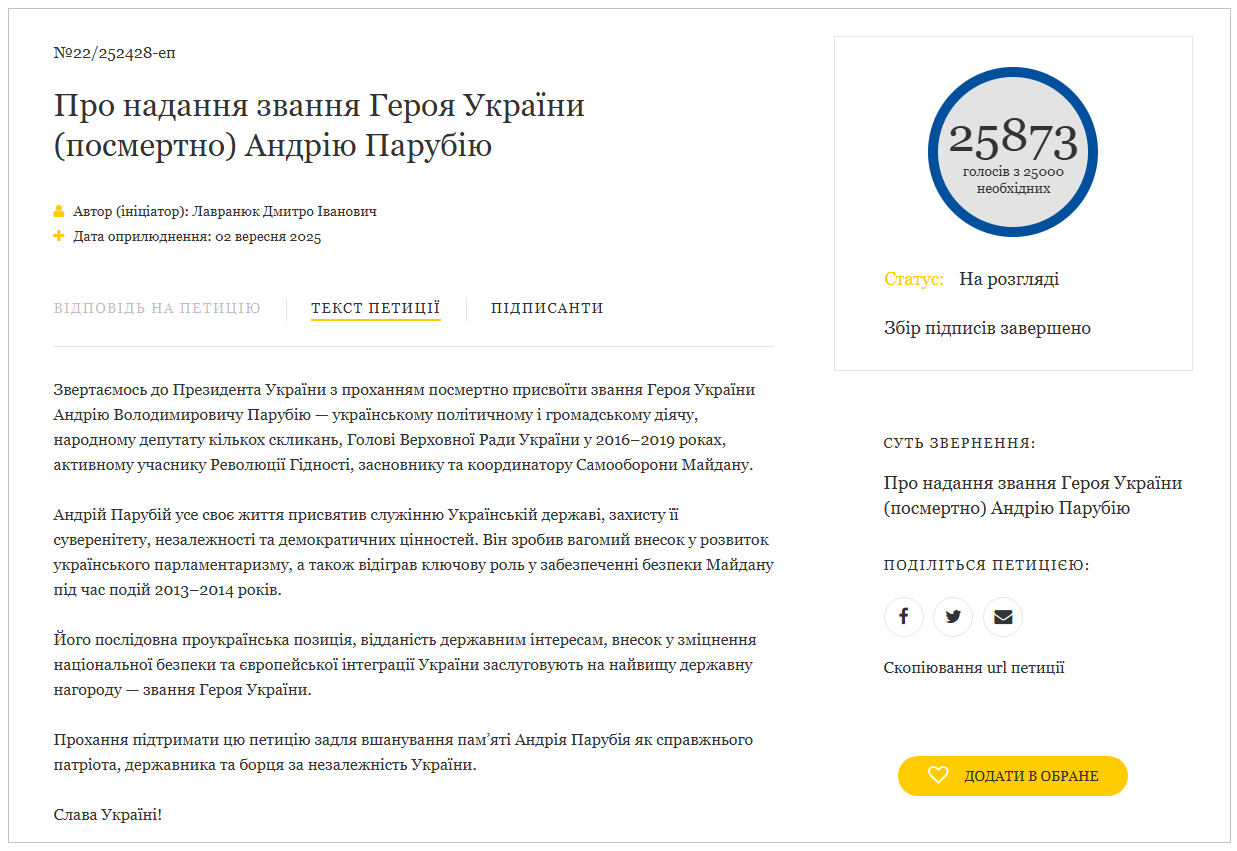 №22/252428-еп

Про надання звання Героя України (посмертно) Андрію Парубію

Автор (ініціатор): Лавранюк Дмитро Іванович
Дата оприлюднення: 02 вересня 2025

ВІДПОВІДЬ НА ПЕТИЦІЮ ТЕКСТ ПЕТИЦІЇ ПІДПИСАНТИ

Звертаємось до Президента України з проханням посмертно присвоїти звання Героя України Андрію Володимировичу Парубію — українському політичному і громадському діячу, народному депутату кількох скликань, Голові Верховної Ради України у 2016–2019 роках, активному учаснику Революції Гідності, засновнику та координатору Самооборони Майдану.

Андрій Парубій усе своє життя присвятив служінню Українській державі, захисту її суверенітету, незалежності та демократичних цінностей. Він зробив вагомий внесок у розвиток українського парламентаризму, а також відіграв ключову роль у забезпеченні безпеки Майдану під час подій 2013–2014 років.

Його послідовна проукраїнська позиція, відданість державним інтересам, внесок у зміцнення національної безпеки та європейської інтеграції України заслуговують на найвищу державну нагороду — звання Героя України.

Прохання підтримати цю петицію задля вшанування пам'яті Андрія Парубія як справжнього патріота, державника та борця за незалежність України.

Слава Україні!

25873
голосів з 25000 необхідних

Статус: На розгляді

Збір підписів завершено

СУТЬ ЗВЕРНЕННЯ:

Про надання звання Героя України (посмертно) Андрію Парубію

ПОДІЛІТЬСЯ ПЕТИЦІЄЮ:

Скопіювання url петиції

ДОДАТИ В ОБРАНЕ